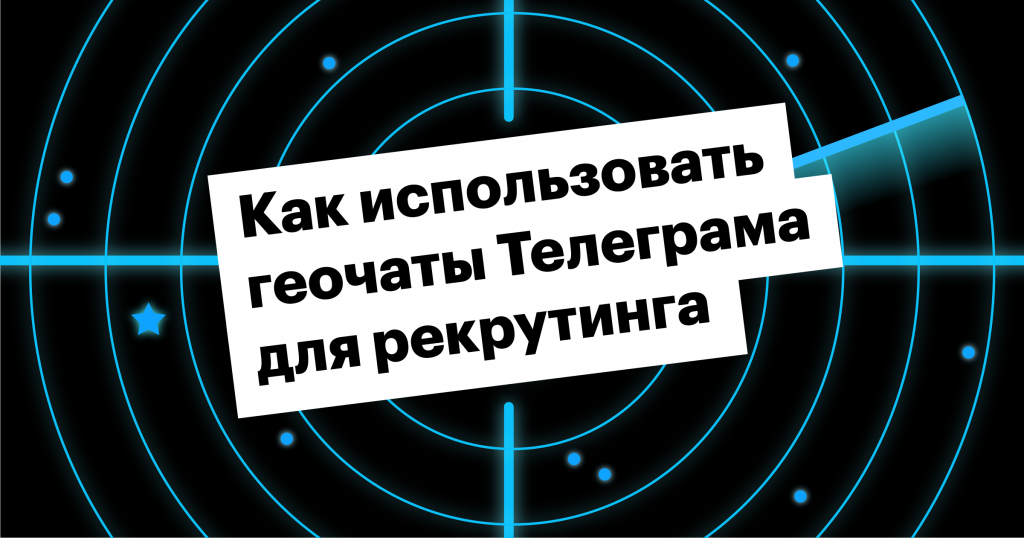 Как использовать геочаты Телеграма для рекрутинга